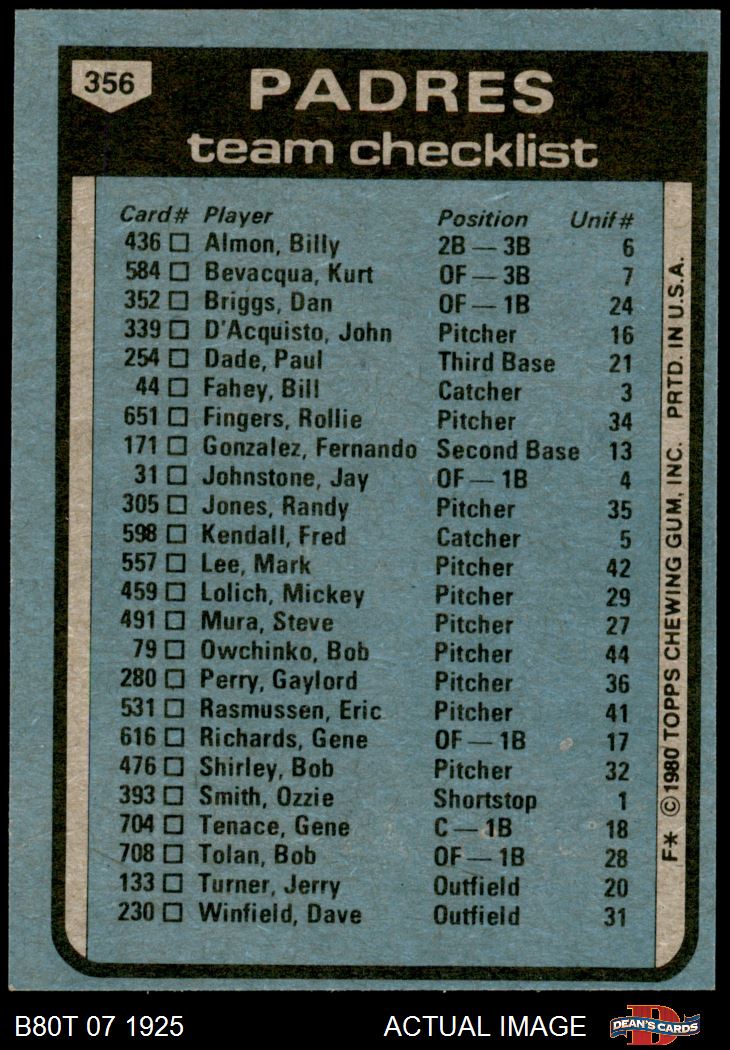 356

PADRES
team checklist

| Card# | Player | Position | Unif# |
|---|---|---|---|
| 436 ☐ | Almon, Billy | 2B — 3B | 6 |
| 584 ☐ | Bevacqua, Kurt | OF — 3B | 7 |
| 352 ☐ | Briggs, Dan | OF — 1B | 24 |
| 339 ☐ | D'Acquisto, John | Pitcher | 16 |
| 254 ☐ | Dade, Paul | Third Base | 21 |
| 44 ☐ | Fahey, Bill | Catcher | 3 |
| 651 ☐ | Fingers, Rollie | Pitcher | 34 |
| 171 ☐ | Gonzalez, Fernando | Second Base | 13 |
| 31 ☐ | Johnstone, Jay | OF — 1B | 4 |
| 305 ☐ | Jones, Randy | Pitcher | 35 |
| 598 ☐ | Kendall, Fred | Catcher | 5 |
| 557 ☐ | Lee, Mark | Pitcher | 42 |
| 459 ☐ | Lolich, Mickey | Pitcher | 29 |
| 491 ☐ | Mura, Steve | Pitcher | 27 |
| 79 ☐ | Owchinko, Bob | Pitcher | 44 |
| 280 ☐ | Perry, Gaylord | Pitcher | 36 |
| 531 ☐ | Rasmussen, Eric | Pitcher | 41 |
| 616 ☐ | Richards, Gene | OF — 1B | 17 |
| 476 ☐ | Shirley, Bob | Pitcher | 32 |
| 393 ☐ | Smith, Ozzie | Shortstop | 1 |
| 704 ☐ | Tenace, Gene | C — 1B | 18 |
| 708 ☐ | Tolan, Bob | OF — 1B | 28 |
| 133 ☐ | Turner, Jerry | Outfield | 20 |
| 230 ☐ | Winfield, Dave | Outfield | 31 |

F* ©1980 TOPPS CHEWING GUM, INC. PRTD. IN U.S.A.

B80T 07 1925
ACTUAL IMAGE
DEAN'S CARDS